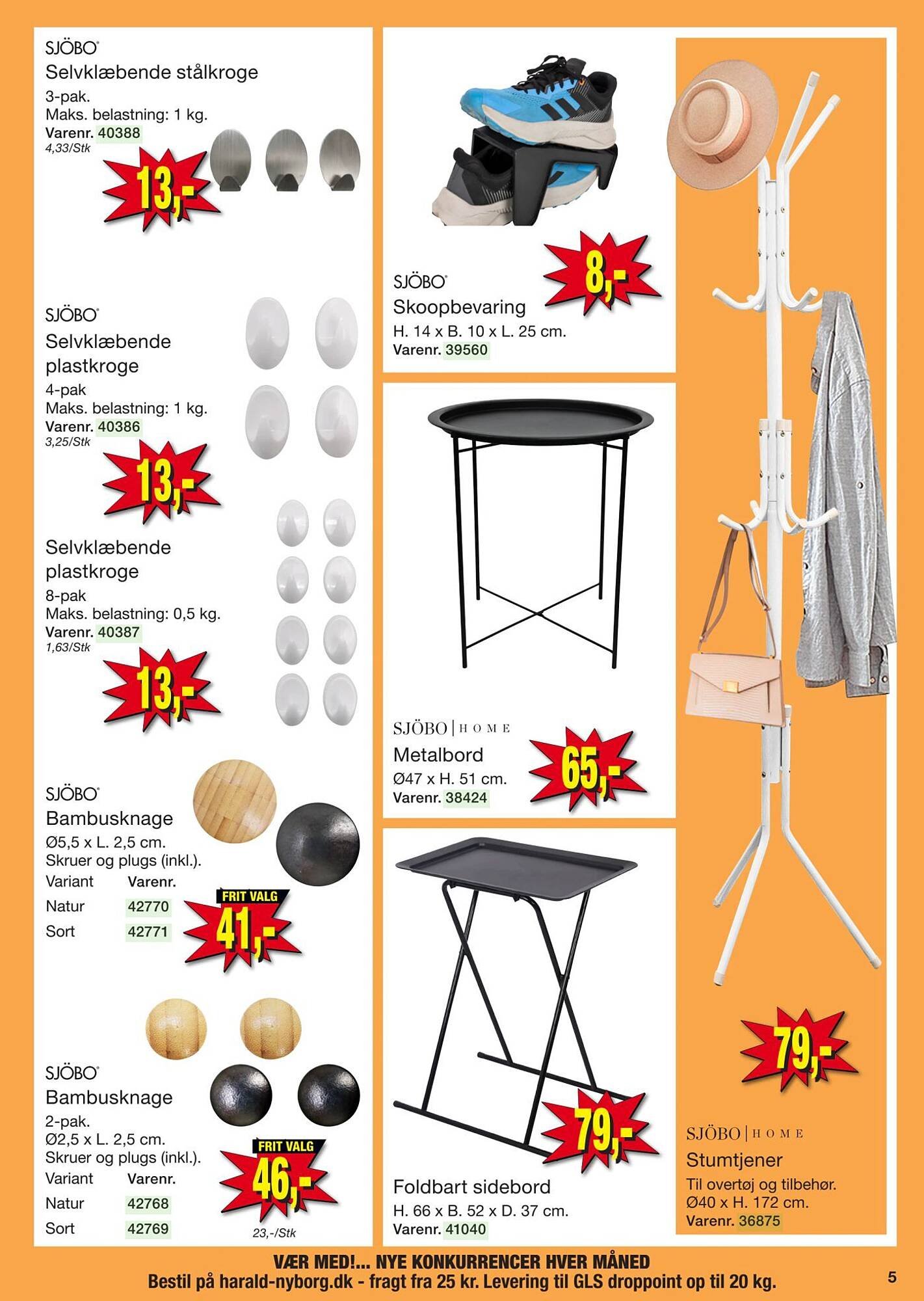 SJÖBO®
Selvklæbende stålkroge
3-pak.
Maks. belastning: 1 kg.
Varenr. 40388
4,33/Stk
13,-

SJÖBO®
Selvklæbende plastkroge
4-pak
Maks. belastning: 1 kg.
Varenr. 40386
3,25/Stk
13,-

Selvklæbende plastkroge
8-pak
Maks. belastning: 0,5 kg.
Varenr. 40387
1,63/Stk
13,-

SJÖBO®
Bambusknage
Ø5,5 x L. 2,5 cm.
Skruer og plugs (inkl.).
Variant Varenr.
Natur 42770
Sort 42771
FRIT VALG
41,-

SJÖBO®
Bambusknage
2-pak.
Ø2,5 x L. 2,5 cm.
Skruer og plugs (inkl.).
Variant Varenr.
Natur 42768
Sort 42769
FRIT VALG
46,-
23,-/Stk

8,-
SJÖBO®
Skoopbevaring
H. 14 x B. 10 x L. 25 cm.
Varenr. 39560

SJÖBO | HOME
Metalbord
Ø47 x H. 51 cm.
Varenr. 38424
65,-

79,-
Foldbart sidebord
H. 66 x B. 52 x D. 37 cm.
Varenr. 41040

79,-
SJÖBO | HOME
Stumtjener
Til overtøj og tilbehør.
Ø40 x H. 172 cm.
Varenr. 36875

VÆR MED!... NYE KONKURRENCER HVER MÅNED
Bestil på harald-nyborg.dk - fragt fra 25 kr. Levering til GLS droppoint op til 20 kg.
5